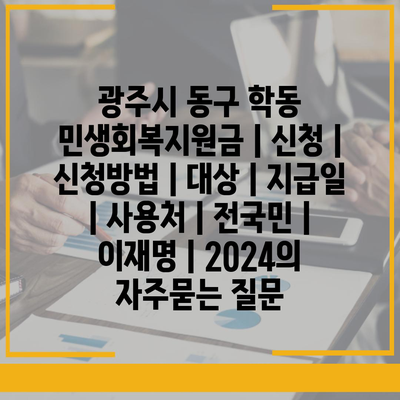 광주시 동구 학동 민생회복지원금 | 신청 | 신청방법 | 대상 | 지급일 | 사용처 | 전국민 | 이재명 | 2024의 자주묻는 질문